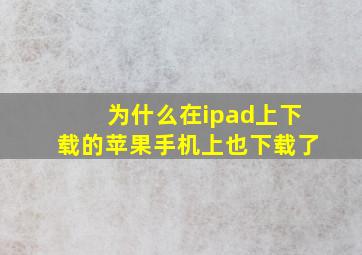 为什么在ipad上下载的苹果手机上也下载了